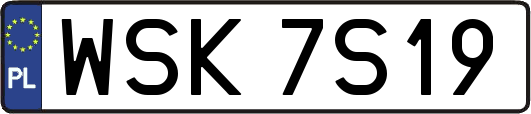 PL

WSK 7S19